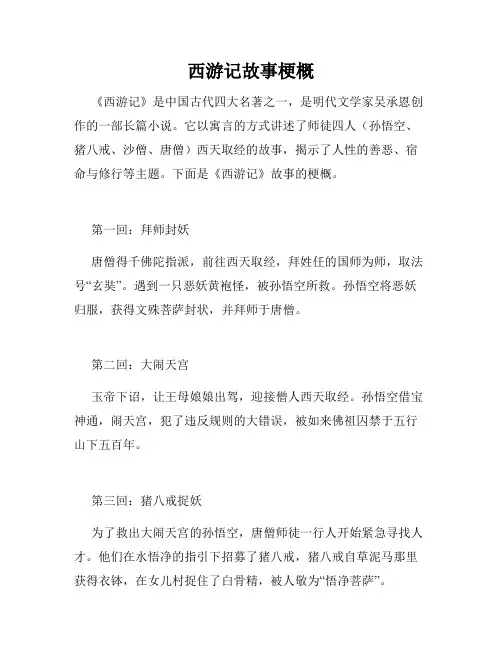 西游记故事梗概

《西游记》是中国古代四大名著之一，是明代文学家吴承恩创作的一部长篇小说。它以寓言的方式讲述了师徒四人（孙悟空、猪八戒、沙僧、唐僧）西天取经的故事，揭示了人性的善恶、宿命与修行等主题。下面是《西游记》故事的梗概。

第一回：拜师封妖

唐僧得千佛陀指派，前往西天取经，拜姓任的国师为师，取法号“玄奘”。遇到一只恶妖黄袍怪，被孙悟空所救。孙悟空将恶妖归服，获得文殊菩萨封状，并拜师于唐僧。

第二回：大闹天宫

玉帝下诏，让王母娘娘出驾，迎接僧人西天取经。孙悟空借宝神通，闹天宫，犯了违反规则的大错误，被如来佛祖囚禁于五行山下五百年。

第三回：猪八戒捉妖

为了救出大闹天宫的孙悟空，唐僧师徒一行人开始紧急寻找人才。他们在水悟净的指引下招募了猪八戒，猪八戒自草泥马那里获得衣钵，在女儿村捉住了白骨精，被人敬为“悟净菩萨”。